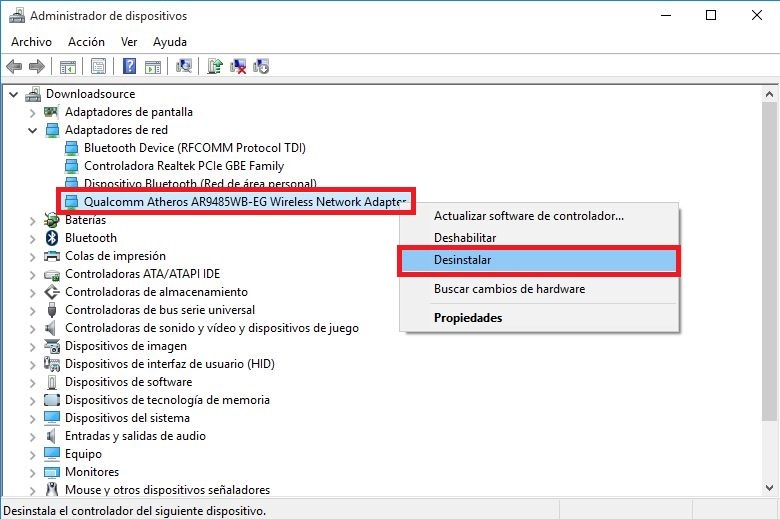 Administrador de dispositivos

Archivo Acción Ver Ayuda

Downloadsource
Adaptadores de pantalla
Adaptadores de red
Bluetooth Device (RFCOMM Protocol TDI)
Controladora Realtek PCIe GBE Family
Dispositivo Bluetooth (Red de área personal)
Qualcomm Atheros AR9485WB-EG Wireless Network Adapter
Baterías
Bluetooth
Colas de impresión
Controladoras ATA/ATAPI IDE
Controladoras de almacenamiento
Controladoras de bus serie universal
Controladoras de sonido y vídeo y dispositivos de juego
Dispositivos de imagen
Dispositivos de interfaz de usuario (HID)
Dispositivos de software
Dispositivos de tecnología de memoria
Dispositivos del sistema
Entradas y salidas de audio
Equipo
Monitores
Mouse y otros dispositivos señaladores

Actualizar software de controlador...
Deshabilitar
Desinstalar
Buscar cambios de hardware
Propiedades

Desinstala el controlador del siguiente dispositivo.